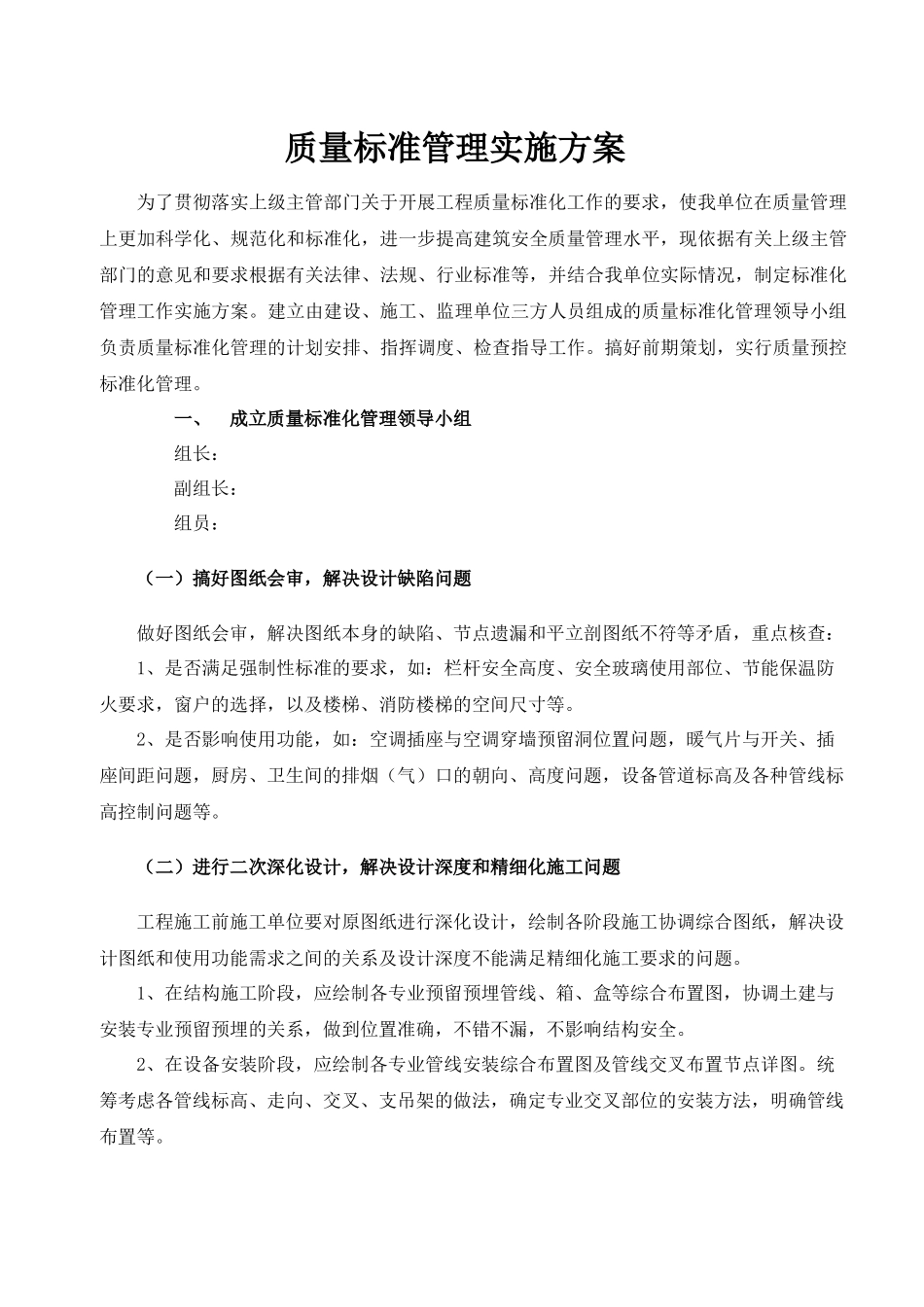 质量标准管理实施方案

为了贯彻落实上级主管部门关于开展工程质量标准化工作的要求，使我单位在质量管理上更加科学化、规范化和标准化，进一步提高建筑安全质量管理水平，现依据有关上级主管部门的意见和要求根据有关法律、法规、行业标准等，并结合我单位实际情况，制定标准化管理工作实施方案。建立由建设、施工、监理单位三方人员组成的质量标准化管理领导小组负责质量标准化管理的计划安排、指挥调度、检查指导工作。搞好前期策划，实行质量预控标准化管理。

一、　成立质量标准化管理领导小组

组长：

副组长：

组员：

（一）搞好图纸会审，解决设计缺陷问题

做好图纸会审，解决图纸本身的缺陷、节点遗漏和平立剖图纸不符等矛盾，重点核查：

1、是否满足强制性标准的要求，如：栏杆安全高度、安全玻璃使用部位、节能保温防火要求，窗户的选择，以及楼梯、消防楼梯的空间尺寸等。

2、是否影响使用功能，如：空调插座与空调穿墙预留洞位置问题，暖气片与开关、插座间距问题，厨房、卫生间的排烟（气）口的朝向、高度问题，设备管道标高及各种管线标高控制问题等。

（二）进行二次深化设计，解决设计深度和精细化施工问题

工程施工前施工单位要对原图纸进行深化设计，绘制各阶段施工协调综合图纸，解决设计图纸和使用功能需求之间的关系及设计深度不能满足精细化施工要求的问题。

1、在结构施工阶段，应绘制各专业预留预埋管线、箱、盒等综合布置图，协调土建与安装专业预留预埋的关系，做到位置准确，不错不漏，不影响结构安全。

2、在设备安装阶段，应绘制各专业管线安装综合布置图及管线交叉布置节点详图。统筹考虑各管线标高、走向、交叉、支吊架的做法，确定专业交叉部位的安装方法，明确管线布置等。